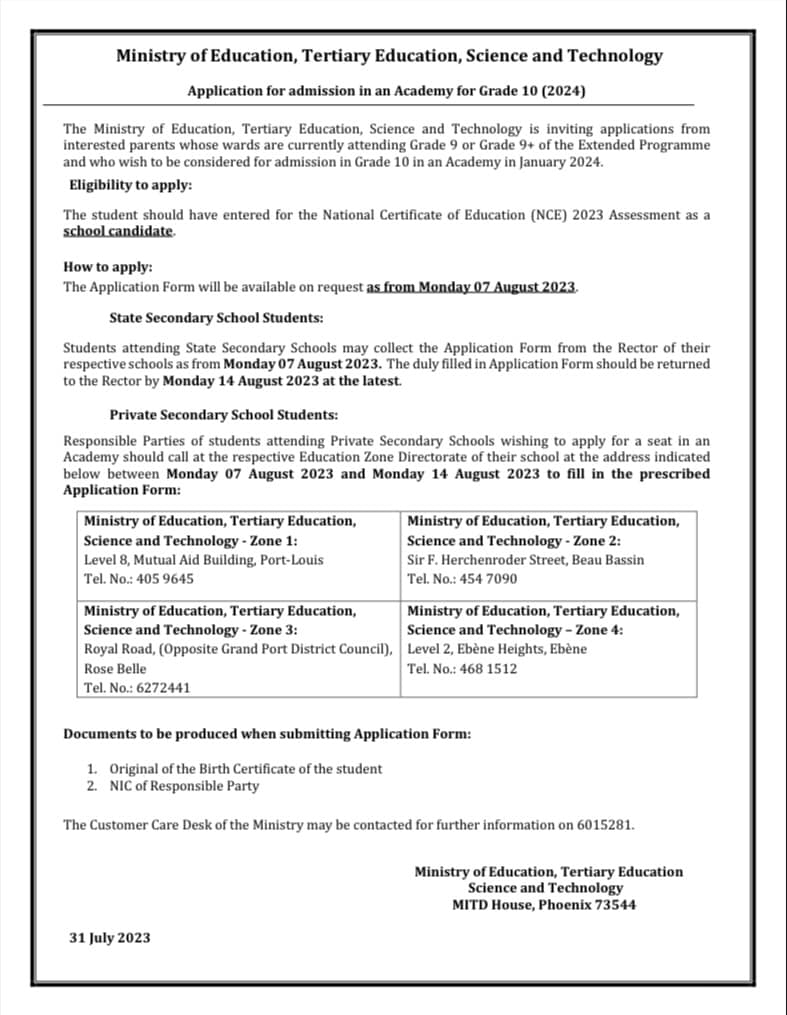 Ministry of Education, Tertiary Education, Science and Technology

Application for admission in an Academy for Grade 10 (2024)

The Ministry of Education, Tertiary Education, Science and Technology is inviting applications from interested parents whose wards are currently attending Grade 9 or Grade 9+ of the Extended Programme and who wish to be considered for admission in Grade 10 in an Academy in January 2024.

Eligibility to apply:

The student should have entered for the National Certificate of Education (NCE) 2023 Assessment as a school candidate.

How to apply:

The Application Form will be available on request as from Monday 07 August 2023.

State Secondary School Students:

Students attending State Secondary Schools may collect the Application Form from the Rector of their respective schools as from Monday 07 August 2023. The duly filled in Application Form should be returned to the Rector by Monday 14 August 2023 at the latest.

Private Secondary School Students:

Responsible Parties of students attending Private Secondary Schools wishing to apply for a seat in an Academy should call at the respective Education Zone Directorate of their school at the address indicated below between Monday 07 August 2023 and Monday 14 August 2023 to fill in the prescribed Application Form:

| Ministry of Education, Tertiary Education, Science and Technology - Zone 1: Level 8, Mutual Aid Building, Port-Louis Tel. No.: 405 9645 | Ministry of Education, Tertiary Education, Science and Technology - Zone 2: Sir F. Herchenroder Street, Beau Bassin Tel. No.: 454 7090 |
|---|---|
| Ministry of Education, Tertiary Education, Science and Technology - Zone 3: Royal Road, (Opposite Grand Port District Council), Rose Belle Tel. No.: 6272441 | Ministry of Education, Tertiary Education, Science and Technology – Zone 4: Level 2, Ebène Heights, Ebène Tel. No.: 468 1512 |

Documents to be produced when submitting Application Form:

1. Original of the Birth Certificate of the student
2. NIC of Responsible Party

The Customer Care Desk of the Ministry may be contacted for further information on 6015281.

Ministry of Education, Tertiary Education
Science and Technology
MITD House, Phoenix 73544

31 July 2023